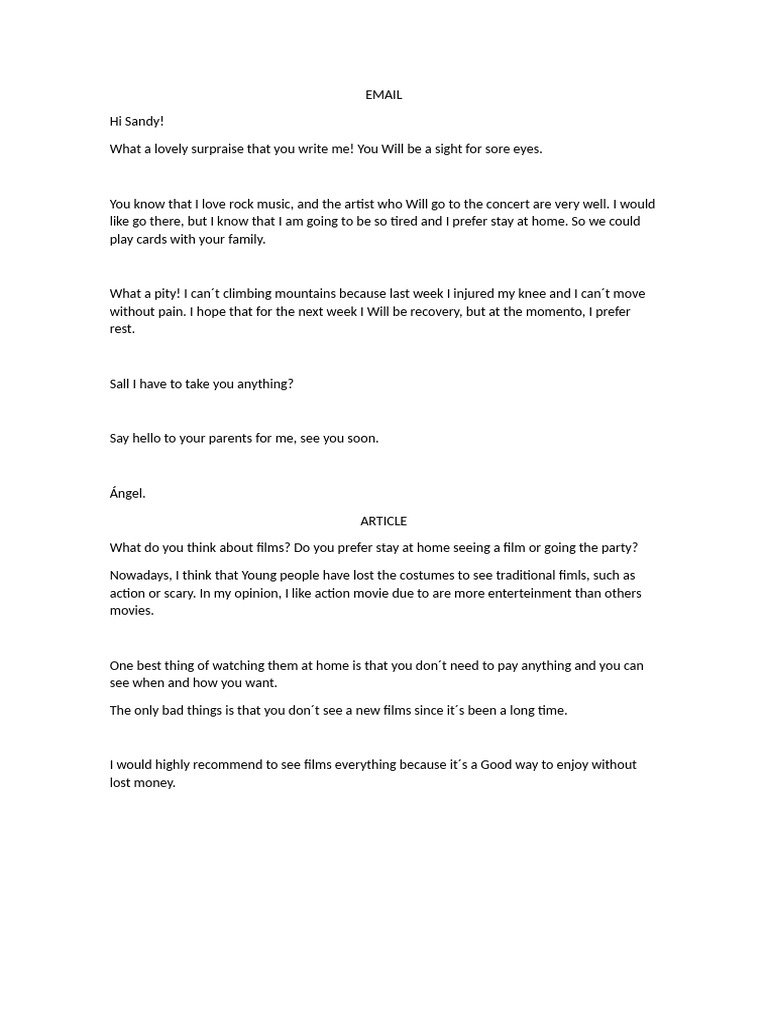 EMAIL

Hi Sandy!

What a lovely surpraise that you write me! You Will be a sight for sore eyes.

You know that I love rock music, and the artist who Will go to the concert are very well. I would like go there, but I know that I am going to be so tired and I prefer stay at home. So we could play cards with your family.

What a pity! I can´t climbing mountains because last week I injured my knee and I can´t move without pain. I hope that for the next week I Will be recovery, but at the momento, I prefer rest.

Sall I have to take you anything?

Say hello to your parents for me, see you soon.

Ángel.

ARTICLE

What do you think about films? Do you prefer stay at home seeing a film or going the party?

Nowadays, I think that Young people have lost the costumes to see traditional fimls, such as action or scary. In my opinion, I like action movie due to are more enterteinment than others movies.

One best thing of watching them at home is that you don´t need to pay anything and you can see when and how you want.

The only bad things is that you don´t see a new films since it´s been a long time.

I would highly recommend to see films everything because it´s a Good way to enjoy without lost money.